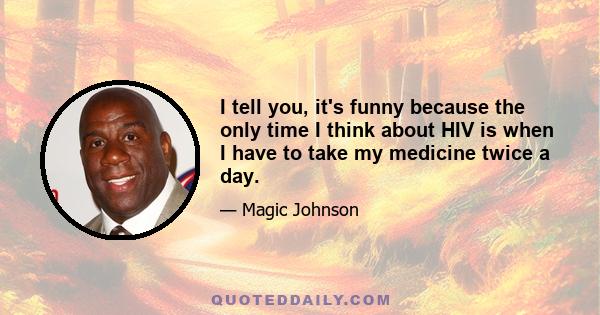 I tell you, it's funny because the only time I think about HIV is when I have to take my medicine twice a day.

— Magic Johnson

QUOTEDDAILY.COM